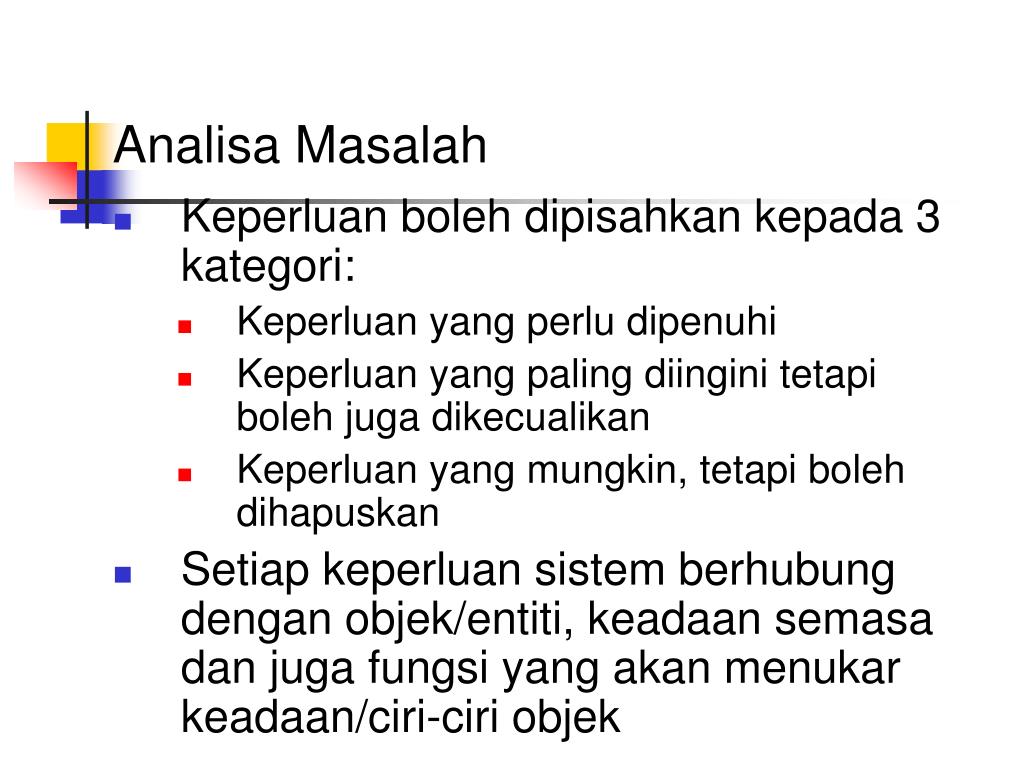 Analisa Masalah

Keperluan boleh dipisahkan kepada 3 kategori:

Keperluan yang perlu dipenuhi

Keperluan yang paling diingini tetapi boleh juga dikecualikan

Keperluan yang mungkin, tetapi boleh dihapuskan

Setiap keperluan sistem berhubung dengan objek/entiti, keadaan semasa dan juga fungsi yang akan menukar keadaan/ciri-ciri objek